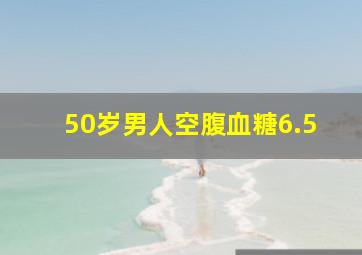 50岁男人空腹血糖6.5